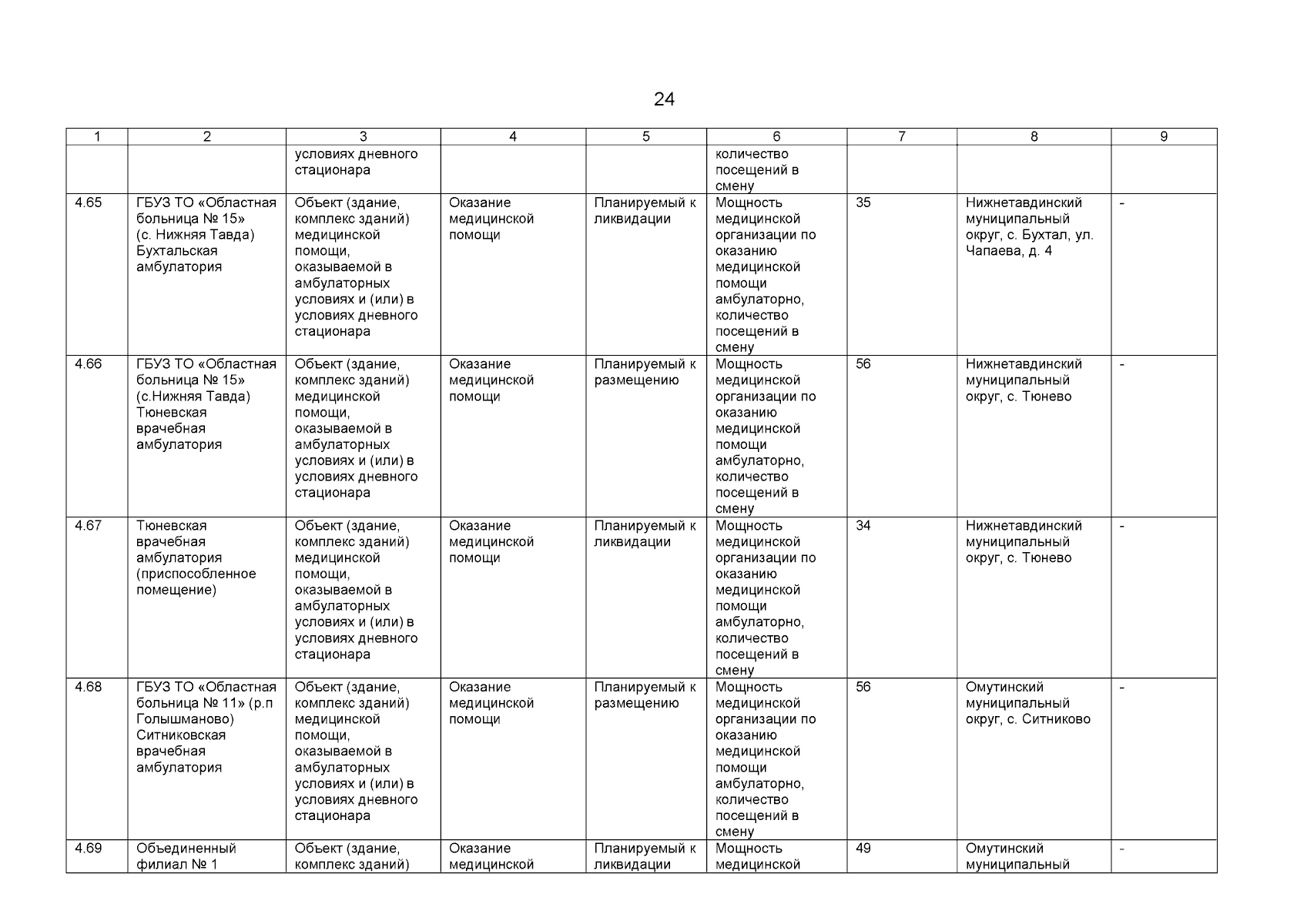 24

| 1 | 2 | 3 | 4 | 5 | 6 | 7 | 8 | 9 |
|---|---|---|---|---|---|---|---|---|
| | | условиях дневного стационара | | | количество посещений в смену | | | |
| 4.65 | ГБУЗ ТО «Областная больница № 15» (с. Нижняя Тавда) Бухтальская амбулатория | Объект (здание, комплекс зданий) медицинской помощи, оказываемой в амбулаторных условиях и (или) в условиях дневного стационара | Оказание медицинской помощи | Планируемый к ликвидации | Мощность медицинской организации по оказанию медицинской помощи амбулаторно, количество посещений в смену | 35 | Нижнетавдинский муниципальный округ, с. Бухтал, ул. Чапаева, д. 4 | - |
| 4.66 | ГБУЗ ТО «Областная больница № 15» (с.Нижняя Тавда) Тюневская врачебная амбулатория | Объект (здание, комплекс зданий) медицинской помощи, оказываемой в амбулаторных условиях и (или) в условиях дневного стационара | Оказание медицинской помощи | Планируемый к размещению | Мощность медицинской организации по оказанию медицинской помощи амбулаторно, количество посещений в смену | 56 | Нижнетавдинский муниципальный округ, с. Тюнево | - |
| 4.67 | Тюневская врачебная амбулатория (приспособленное помещение) | Объект (здание, комплекс зданий) медицинской помощи, оказываемой в амбулаторных условиях и (или) в условиях дневного стационара | Оказание медицинской помощи | Планируемый к ликвидации | Мощность медицинской организации по оказанию медицинской помощи амбулаторно, количество посещений в смену | 34 | Нижнетавдинский муниципальный округ, с. Тюнево | - |
| 4.68 | ГБУЗ ТО «Областная больница № 11» (р.п Голышманово) Ситниковская врачебная амбулатория | Объект (здание, комплекс зданий) медицинской помощи, оказываемой в амбулаторных условиях и (или) в условиях дневного стационара | Оказание медицинской помощи | Планируемый к размещению | Мощность медицинской организации по оказанию медицинской помощи амбулаторно, количество посещений в смену | 56 | Омутинский муниципальный округ, с. Ситниково | - |
| 4.69 | Объединенный филиал № 1 | Объект (здание, комплекс зданий) | Оказание медицинской | Планируемый к ликвидации | Мощность медицинской | 49 | Омутинский муниципальный | - |